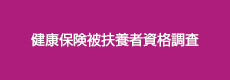 健康保険被扶養者資格調査